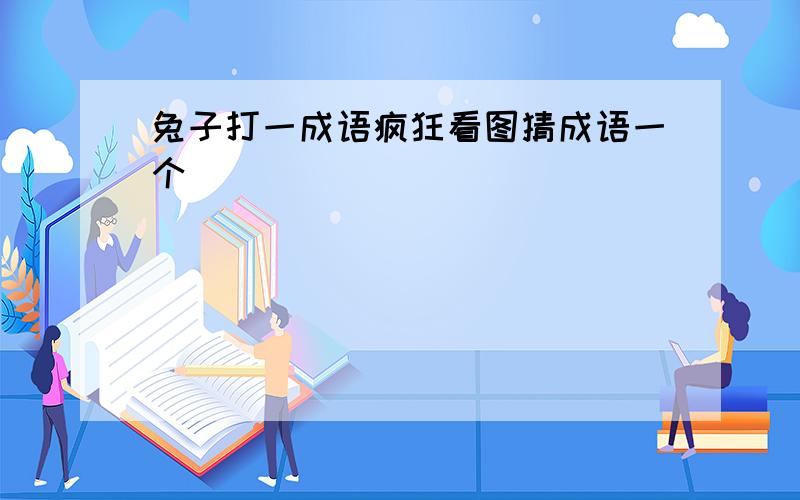 兔子打一成语疯狂看图猜成语一个